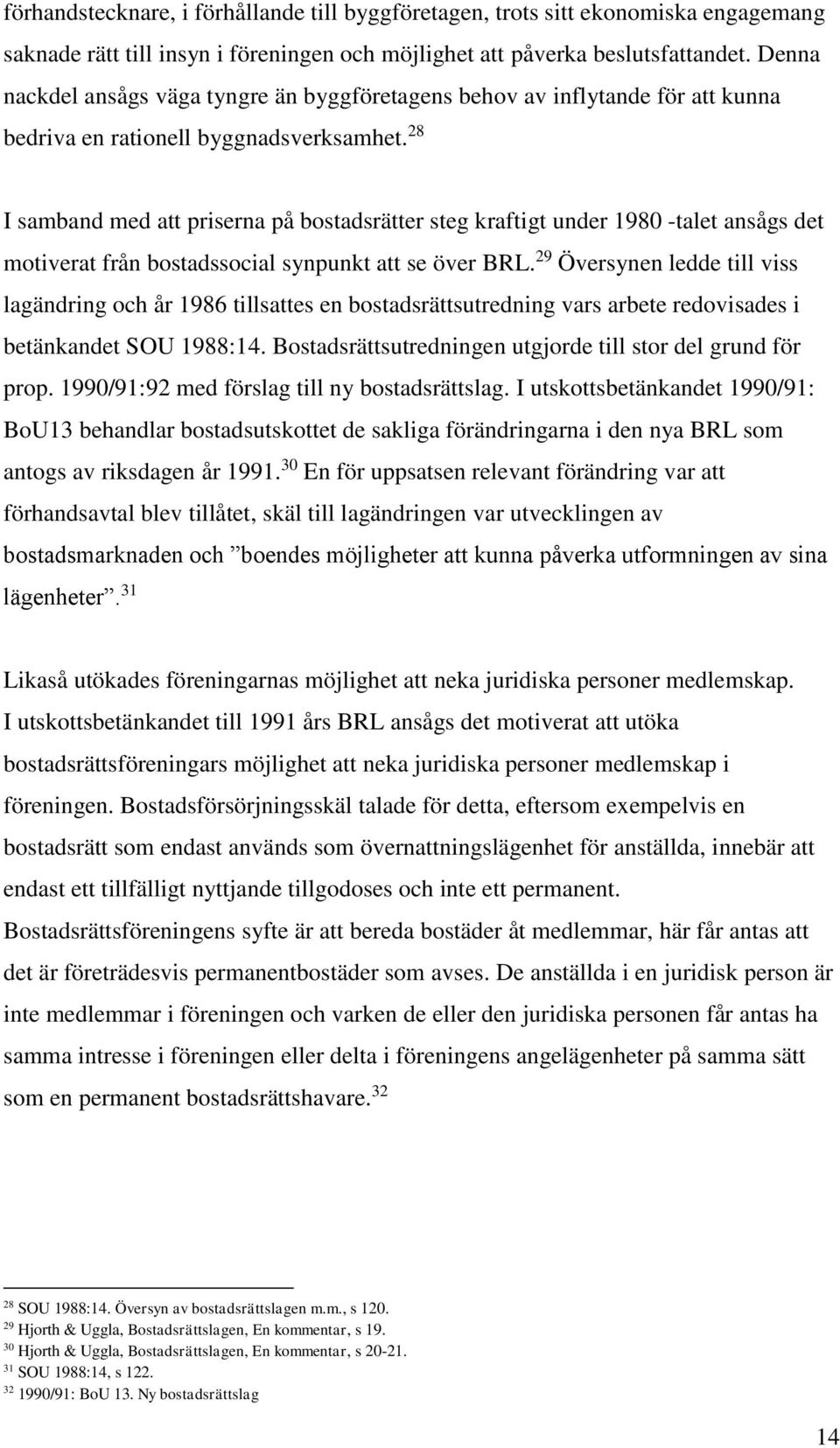 förhandstecknare, i förhållande till byggföretagen, trots sitt ekonomiska engagemang saknade rätt till insyn i föreningen och möjlighet att påverka beslutsfattandet. Denna nackdel ansågs väga tyngre än byggföretagens behov av inflytande för att kunna bedriva en rationell byggnadsverksamhet.$^{28}$

I samband med att priserna på bostadsrätter steg kraftigt under 1980 -talet ansågs det motiverat från bostadssocial synpunkt att se över BRL.$^{29}$ Översynen ledde till viss lagändring och år 1986 tillsattes en bostadsrättsutredning vars arbete redovisades i betänkandet SOU 1988:14. Bostadsrättsutredningen utgjorde till stor del grund för prop. 1990/91:92 med förslag till ny bostadsrättslag. I utskottsbetänkandet 1990/91: BoU13 behandlar bostadsutskottet de sakliga förändringarna i den nya BRL som antogs av riksdagen år 1991.$^{30}$ En för uppsatsen relevant förändring var att förhandsavtal blev tillåtet, skäl till lagändringen var utvecklingen av bostadsmarknaden och ”boendes möjligheter att kunna påverka utformningen av sina lägenheter”.$^{31}$

Likaså utökades föreningarnas möjlighet att neka juridiska personer medlemskap. I utskottsbetänkandet till 1991 års BRL ansågs det motiverat att utöka bostadsrättsföreningars möjlighet att neka juridiska personer medlemskap i föreningen. Bostadsförsörjningsskäl talade för detta, eftersom exempelvis en bostadsrätt som endast används som övernattningslägenhet för anställda, innebär att endast ett tillfälligt nyttjande tillgodoses och inte ett permanent. Bostadsrättsföreningens syfte är att bereda bostäder åt medlemmar, här får antas att det är företrädesvis permanentbostäder som avses. De anställda i en juridisk person är inte medlemmar i föreningen och varken de eller den juridiska personen får antas ha samma intresse i föreningen eller delta i föreningens angelägenheter på samma sätt som en permanent bostadsrättshavare.$^{32}$

$^{28}$ SOU 1988:14. Översyn av bostadsrättslagen m.m., s 120.
$^{29}$ Hjorth & Uggla, Bostadsrättslagen, En kommentar, s 19.
$^{30}$ Hjorth & Uggla, Bostadsrättslagen, En kommentar, s 20-21.
$^{31}$ SOU 1988:14, s 122.
$^{32}$ 1990/91: BoU 13. Ny bostadsrättslag

14